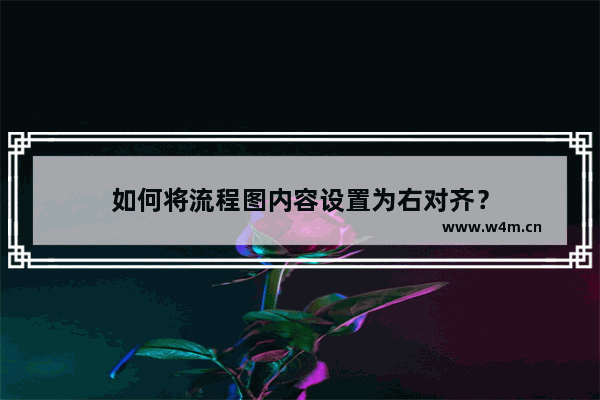 如何将流程图内容设置为右对齐？

www.w4m.cn